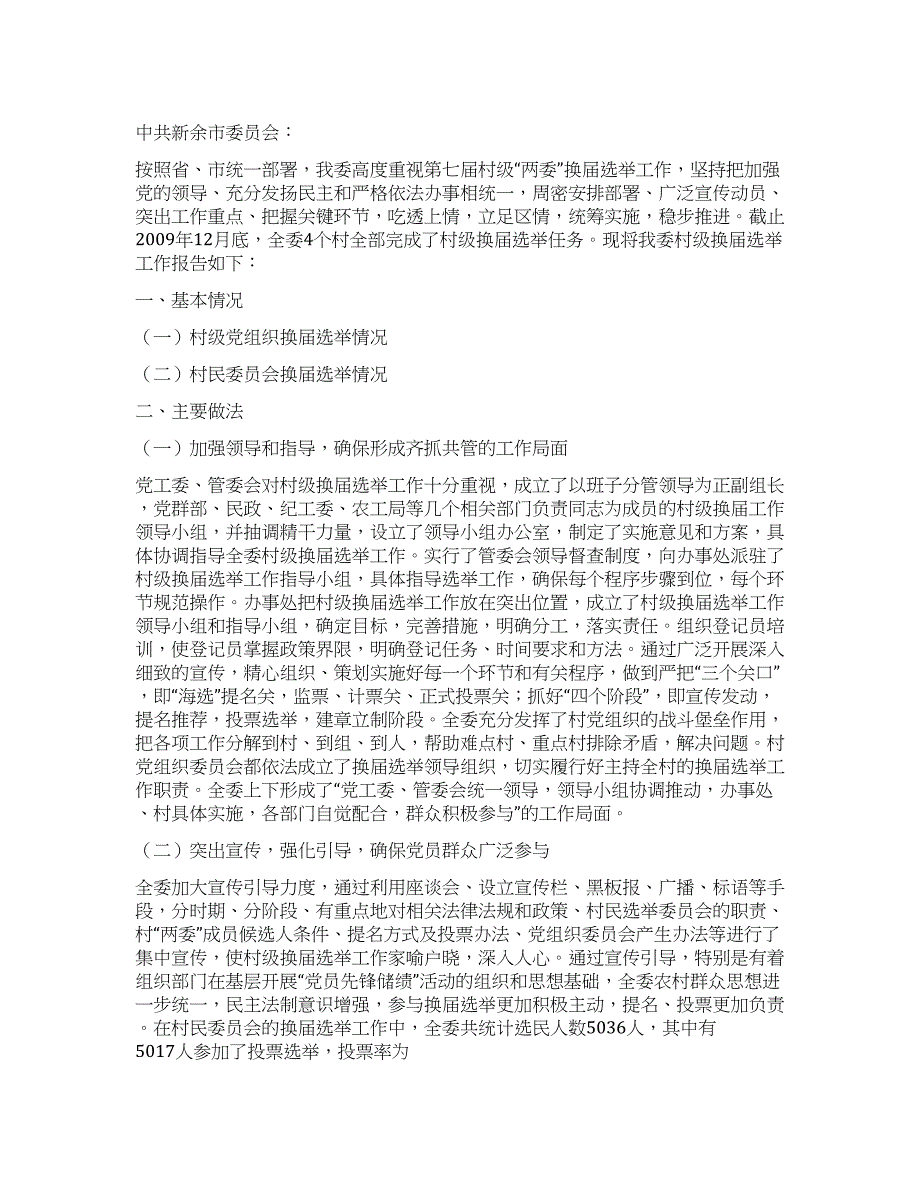 中共新余市委员会：

按照省、市统一部署，我委高度重视第七届村级“两委”换届选举工作，坚持把加强党的领导、充分发扬民主和严格依法办事相统一，周密安排部署、广泛宣传动员、突出工作重点、把握关键环节，吃透上情，立足区情，统筹实施，稳步推进。截止2009年12月底，全委4个村全部完成了村级换届选举任务。现将我委村级换届选举工作报告如下：

一、基本情况

（一）村级党组织换届选举情况

（二）村民委员会换届选举情况

二、主要做法

（一）加强领导和指导，确保形成齐抓共管的工作局面

党工委、管委会对村级换届选举工作十分重视，成立了以班子分管领导为正副组长，党群部、民政、纪工委、农工局等几个相关部门负责同志为成员的村级换届工作领导小组，并抽调精干力量，设立了领导小组办公室，制定了实施意见和方案，具体协调指导全委村级换届选举工作。实行了管委会领导督查制度，向办事处派驻了村级换届选举工作指导小组，具体指导选举工作，确保每个程序步骤到位，每个环节规范操作。办事处把村级换届选举工作放在突出位置，成立了村级换届选举工作领导小组和指导小组，确定目标，完善措施，明确分工，落实责任。组织登记员培训，使登记员掌握政策界限，明确登记任务、时间要求和方法。通过广泛开展深入细致的宣传，精心组织、策划实施好每一个环节和有关程序，做到严把“三个关口”，即“海选”提名关，监票、计票关、正式投票关；抓好“四个阶段”，即宣传发动，提名推荐，投票选举，建章立制阶段。全委充分发挥了村党组织的战斗堡垒作用，把各项工作分解到村、到组、到人，帮助难点村、重点村排除矛盾，解决问题。村党组织委员会都依法成立了换届选举领导组织，切实履行好主持全村的换届选举工作职责。全委上下形成了“党工委、管委会统一领导，领导小组协调推动，办事处、村具体实施，各部门自觉配合，群众积极参与”的工作局面。

（二）突出宣传，强化引导，确保党员群众广泛参与

全委加大宣传引导力度，通过利用座谈会、设立宣传栏、黑板报、广播、标语等手段，分时期、分阶段、有重点地对相关法律法规和政策、村民选举委员会的职责、村“两委”成员候选人条件、提名方式及投票办法、党组织委员会产生办法等进行了集中宣传，使村级换届选举工作家喻户晓，深入人心。通过宣传引导，特别是有着组织部门在基层开展“党员先锋储绩”活动的组织和思想基础，全委农村群众思想进一步统一，民主法制意识增强，参与换届选举更加积极主动，提名、投票更加负责。在村民委员会的换届选举工作中，全委共统计选民人数5036人，其中有5017人参加了投票选举，投票率为